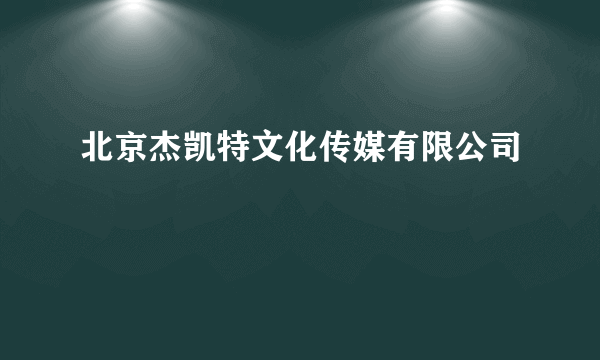 北京杰凯特文化传媒有限公司